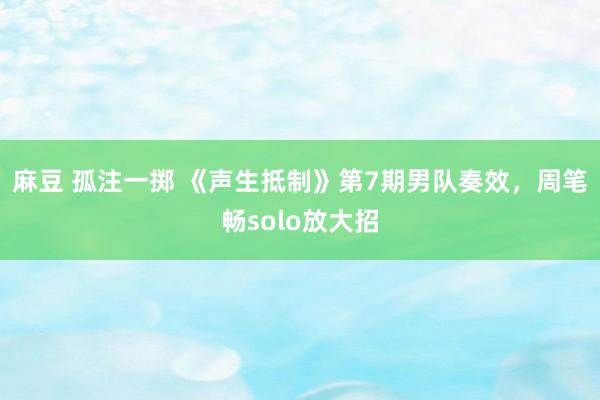 麻豆 孤注一掷 《声生抵制》第7期男队奏效，周笔畅solo放大招